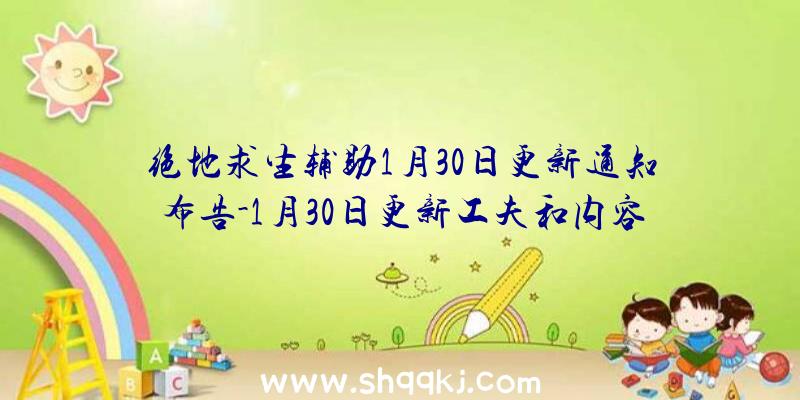 绝地求生辅助1月30日更新通知布告-1月30日更新工夫和内容

A
B C

www.shqqkj.com